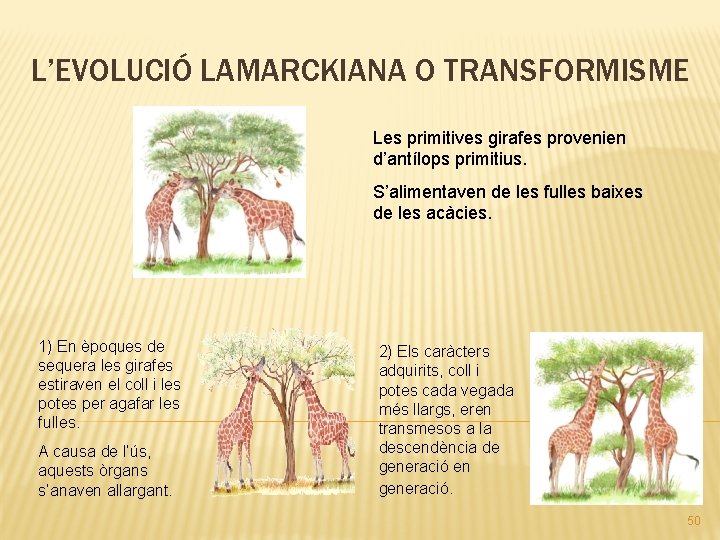 L'EVOLUCIÓ LAMARCKIANA O TRANSFORMISME

Les primitives girafes provenien d'antílops primitius.

S'alimentaven de les fulles baixes de les acàcies.

1) En èpoques de sequera les girafes estiraven el coll i les potes per agafar les fulles.

A causa de l'ús, aquests òrgans s'anaven allargant.

2) Els caràcters adquirits, coll i potes cada vegada més llargs, eren transmesos a la descendència de generació en generació.

50